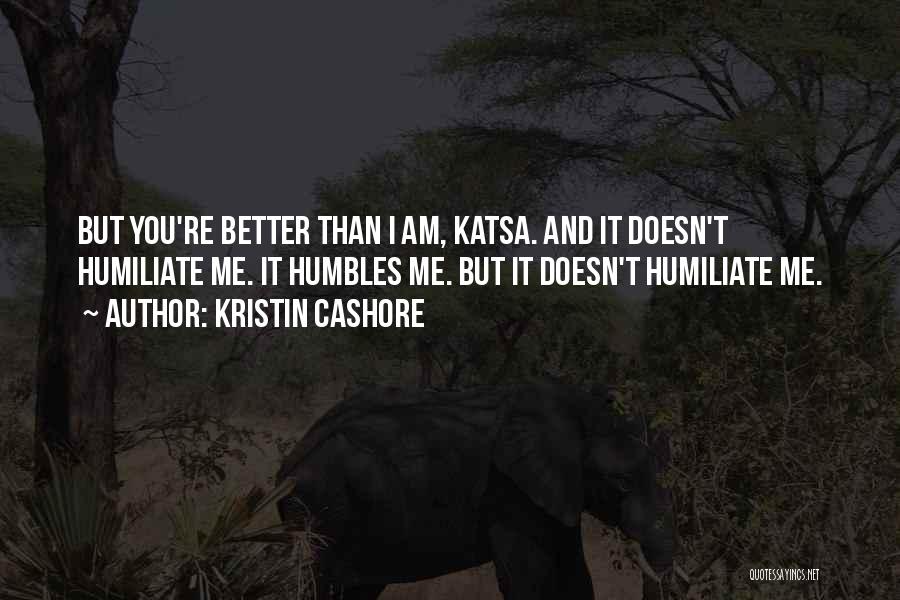 BUT YOU'RE BETTER THAN I AM, KATSA. AND IT DOESN'T HUMILIATE ME. IT HUMBLES ME. BUT IT DOESN'T HUMILIATE ME.
~ AUTHOR: KRISTIN CASHORE

QUOTESSAYINGS.NET